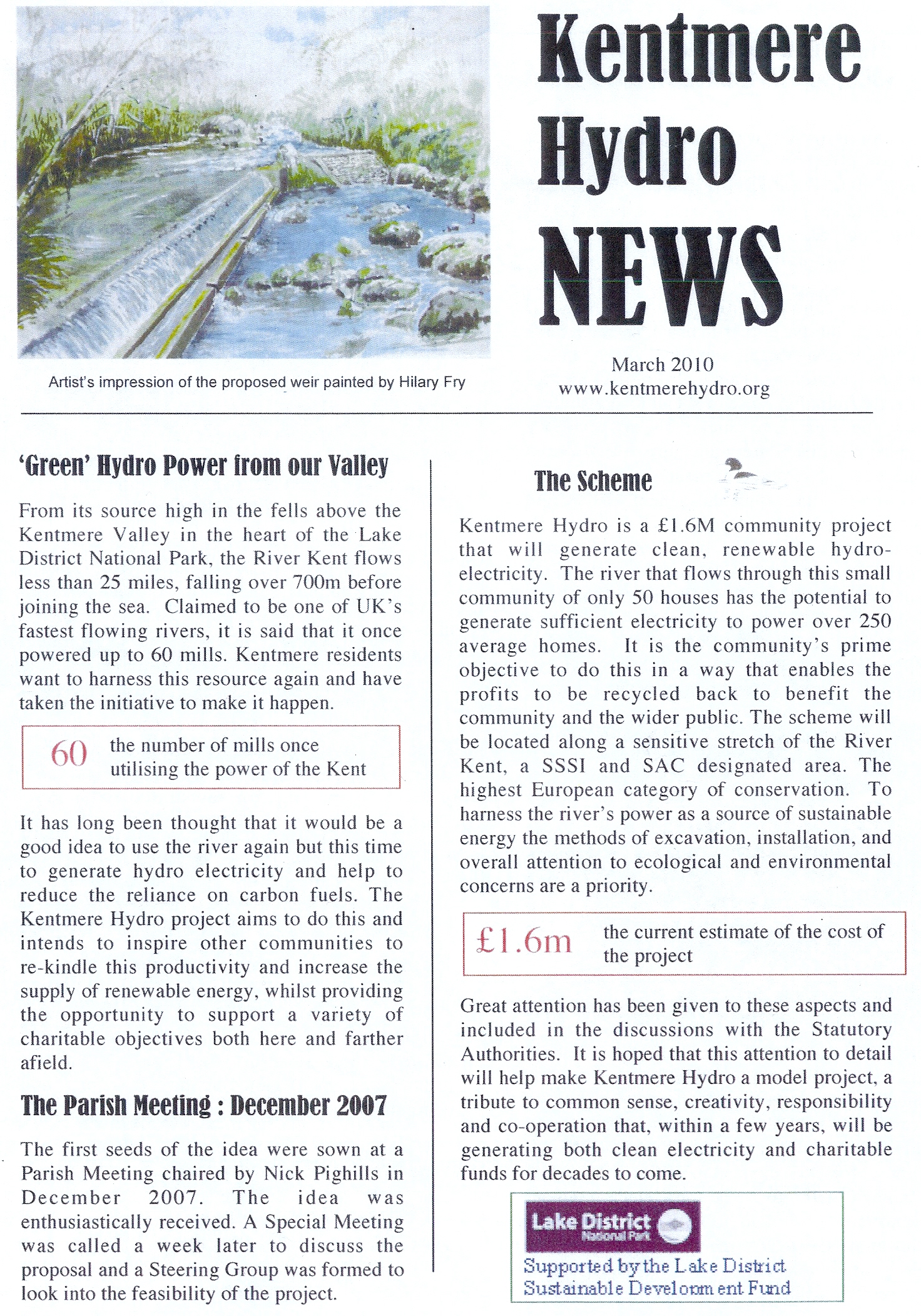 Artist's impression of the proposed weir painted by Hilary Fry

Kentmere Hydro NEWS

March 2010
www.kentmerehydro.org

'Green' Hydro Power from our Valley

From its source high in the fells above the Kentmere Valley in the heart of the Lake District National Park, the River Kent flows less than 25 miles, falling over 700m before joining the sea. Claimed to be one of UK's fastest flowing rivers, it is said that it once powered up to 60 mills. Kentmere residents want to harness this resource again and have taken the initiative to make it happen.

60 the number of mills once utilising the power of the Kent

It has long been thought that it would be a good idea to use the river again but this time to generate hydro electricity and help to reduce the reliance on carbon fuels. The Kentmere Hydro project aims to do this and intends to inspire other communities to re-kindle this productivity and increase the supply of renewable energy, whilst providing the opportunity to support a variety of charitable objectives both here and farther afield.

The Parish Meeting : December 2007

The first seeds of the idea were sown at a Parish Meeting chaired by Nick Pighills in December 2007. The idea was enthusiastically received. A Special Meeting was called a week later to discuss the proposal and a Steering Group was formed to look into the feasibility of the project.

The Scheme

Kentmere Hydro is a £1.6M community project that will generate clean, renewable hydro-electricity. The river that flows through this small community of only 50 houses has the potential to generate sufficient electricity to power over 250 average homes. It is the community's prime objective to do this in a way that enables the profits to be recycled back to benefit the community and the wider public. The scheme will be located along a sensitive stretch of the River Kent, a SSSI and SAC designated area. The highest European category of conservation. To harness the river's power as a source of sustainable energy the methods of excavation, installation, and overall attention to ecological and environmental concerns are a priority.

£1.6m the current estimate of the cost of the project

Great attention has been given to these aspects and included in the discussions with the Statutory Authorities. It is hoped that this attention to detail will help make Kentmere Hydro a model project, a tribute to common sense, creativity, responsibility and co-operation that, within a few years, will be generating both clean electricity and charitable funds for decades to come.

Lake District National Park
Supported by the Lake District Sustainable Development Fund